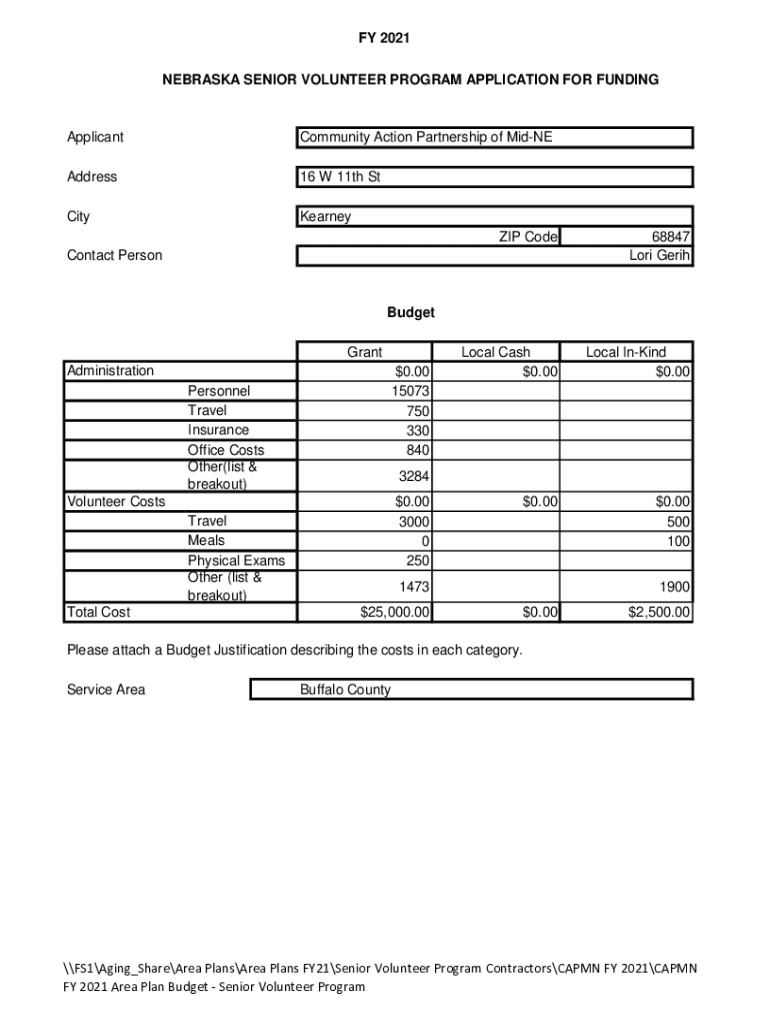 FY 2021

NEBRASKA SENIOR VOLUNTEER PROGRAM APPLICATION FOR FUNDING

Applicant Community Action Partnership of Mid-NE

Address 16 W 11th St

City Kearney

ZIP Code 68847

Contact Person Lori Gerih

Budget

| | | Grant | Local Cash | Local In-Kind |
|---|---|---|---|---|
| Administration | | $0.00 | $0.00 | $0.00 |
| | Personnel | 15073 | | |
| | Travel | 750 | | |
| | Insurance | 330 | | |
| | Office Costs | 840 | | |
| | Other(list & breakout) | 3284 | | |
| Volunteer Costs | | $0.00 | $0.00 | $0.00 |
| | Travel | 3000 | | 500 |
| | Meals | 0 | | 100 |
| | Physical Exams | 250 | | |
| | Other (list & breakout) | 1473 | | 1900 |
| Total Cost | | $25,000.00 | $0.00 | $2,500.00 |

Please attach a Budget Justification describing the costs in each category.

Service Area Buffalo County

\\FS1\Aging_Share\Area Plans\Area Plans FY21\Senior Volunteer Program Contractors\CAPMN FY 2021\CAPMN FY 2021 Area Plan Budget - Senior Volunteer Program